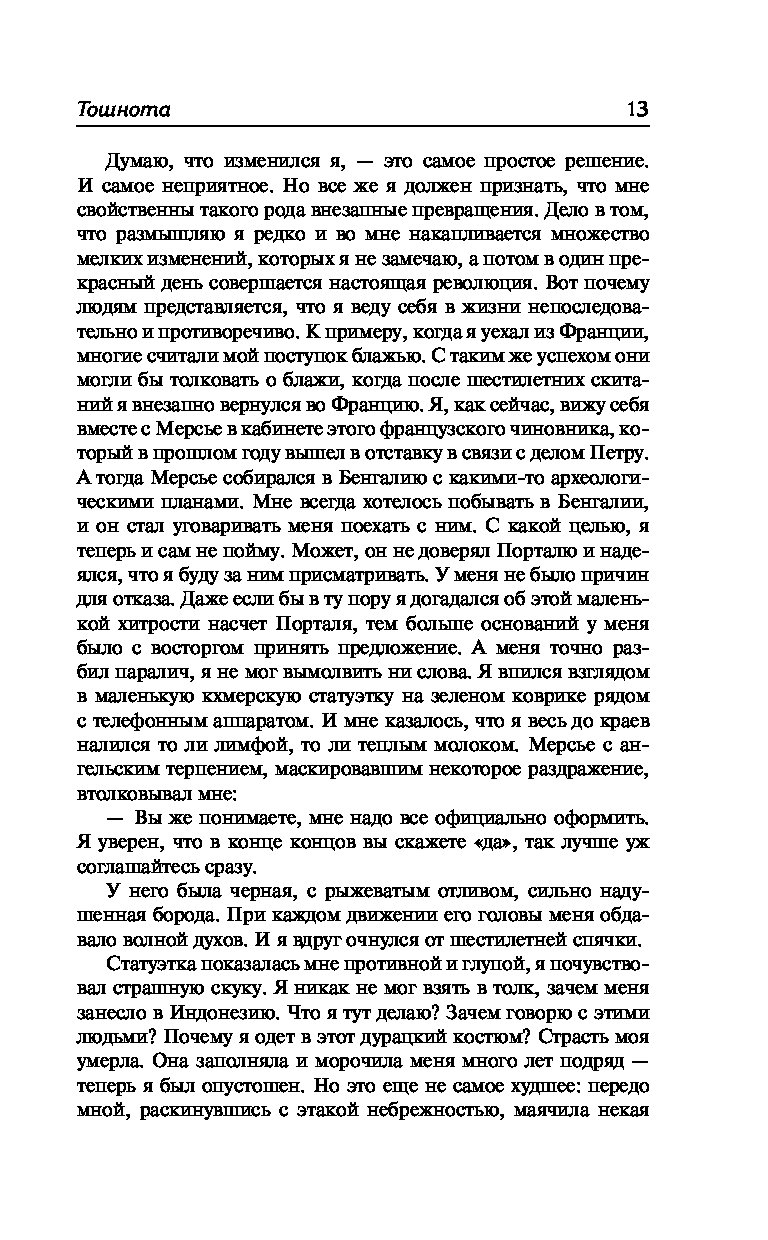 Тошнота 13

Думаю, что изменился я, — это самое простое решение. И самое неприятное. Но все же я должен признать, что мне свойственны такого рода внезапные превращения. Дело в том, что размышляю я редко и во мне накапливается множество мелких изменений, которых я не замечаю, а потом в один прекрасный день совершается настоящая революция. Вот почему людям представляется, что я веду себя в жизни непоследовательно и противоречиво. К примеру, когда я уехал из Франции, многие считали мой поступок блажью. С таким же успехом они могли бы толковать о блажи, когда после шестилетних скитаний я внезапно вернулся во Францию. Я, как сейчас, вижу себя вместе с Мерсье в кабинете этого французского чиновника, который в прошлом году вышел в отставку в связи с делом Петру. А тогда Мерсье собирался в Бенгалию с какими-то археологическими планами. Мне всегда хотелось побывать в Бенгалии, и он стал уговаривать меня поехать с ним. С какой целью, я теперь и сам не пойму. Может, он не доверял Порталю и надеялся, что я буду за ним присматривать. У меня не было причин для отказа. Даже если бы в ту пору я догадался об этой маленькой хитрости насчет Порталя, тем больше оснований у меня было с восторгом принять предложение. А меня точно разбил паралич, я не мог вымолвить ни слова. Я впился взглядом в маленькую кхмерскую статуэтку на зеленом коврике рядом с телефонным аппаратом. И мне казалось, что я весь до краев налился то ли лимфой, то ли теплым молоком. Мерсье с ангельским терпением, маскировавшим некоторое раздражение, втолковывал мне:

— Вы же понимаете, мне надо все официально оформить. Я уверен, что в конце концов вы скажете «да», так лучше уж соглашайтесь сразу.

У него была черная, с рыжеватым отливом, сильно надушенная борода. При каждом движении его головы меня обдавало волной духов. И я вдруг очнулся от шестилетней спячки.

Статуэтка показалась мне противной и глупой, я почувствовал страшную скуку. Я никак не мог взять в толк, зачем меня занесло в Индонезию. Что я тут делаю? Зачем говорю с этими людьми? Почему я одет в этот дурацкий костюм? Страсть моя умерла. Она заполняла и морочила меня много лет подряд — теперь я был опустошен. Но это еще не самое худшее: передо мной, раскинувшись с этакой небрежностью, маячила некая